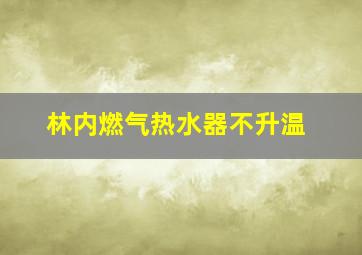 林内燃气热水器不升温